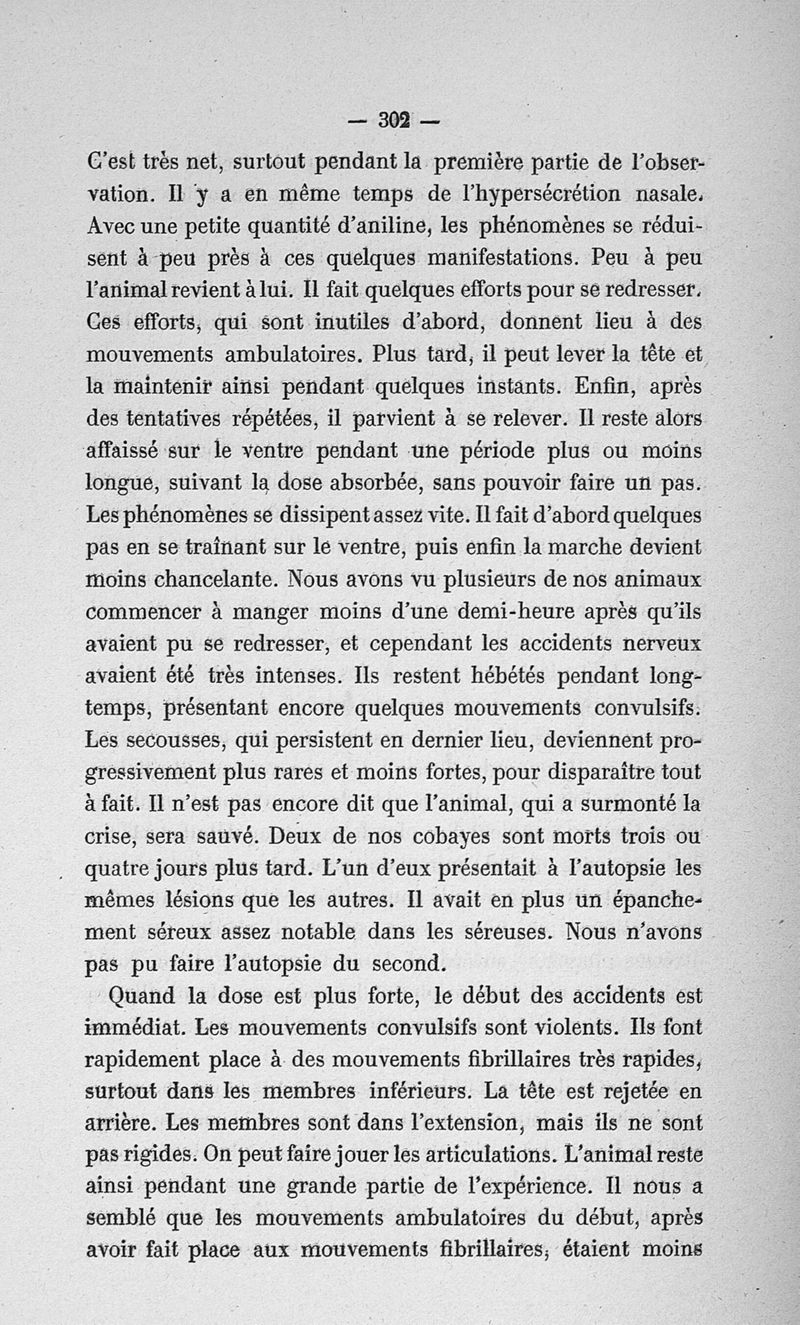 — 302 —

C'est très net, surtout pendant la première partie de l'observation. Il y a en même temps de l'hypersécrétion nasale. Avec une petite quantité d'aniline, les phénomènes se réduisent à peu près à ces quelques manifestations. Peu à peu l'animal revient à lui. Il fait quelques efforts pour se redresser. Ces efforts, qui sont inutiles d'abord, donnent lieu à des mouvements ambulatoires. Plus tard, il peut lever la tête et la maintenir ainsi pendant quelques instants. Enfin, après des tentatives répétées, il parvient à se relever. Il reste alors affaissé sur le ventre pendant une période plus ou moins longue, suivant la dose absorbée, sans pouvoir faire un pas. Les phénomènes se dissipent assez vite. Il fait d'abord quelques pas en se traînant sur le ventre, puis enfin la marche devient moins chancelante. Nous avons vu plusieurs de nos animaux commencer à manger moins d'une demi-heure après qu'ils avaient pu se redresser, et cependant les accidents nerveux avaient été très intenses. Ils restent hébétés pendant longtemps, présentant encore quelques mouvements convulsifs. Les secousses, qui persistent en dernier lieu, deviennent progressivement plus rares et moins fortes, pour disparaître tout à fait. Il n'est pas encore dit que l'animal, qui a surmonté la crise, sera sauvé. Deux de nos cobayes sont morts trois ou quatre jours plus tard. L'un d'eux présentait à l'autopsie les mêmes lésions que les autres. Il avait en plus un épanchement séreux assez notable dans les séreuses. Nous n'avons pas pu faire l'autopsie du second.

Quand la dose est plus forte, le début des accidents est immédiat. Les mouvements convulsifs sont violents. Ils font rapidement place à des mouvements fibrillaires très rapides, surtout dans les membres inférieurs. La tête est rejetée en arrière. Les membres sont dans l'extension, mais ils ne sont pas rigides. On peut faire jouer les articulations. L'animal reste ainsi pendant une grande partie de l'expérience. Il nous a semblé que les mouvements ambulatoires du début, après avoir fait place aux mouvements fibrillaires, étaient moins